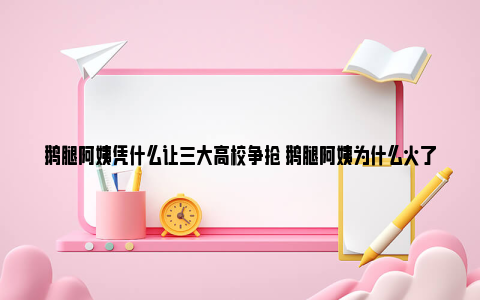 鹅腿阿姨凭什么让三大高校争抢 鹅腿阿姨为什么火了